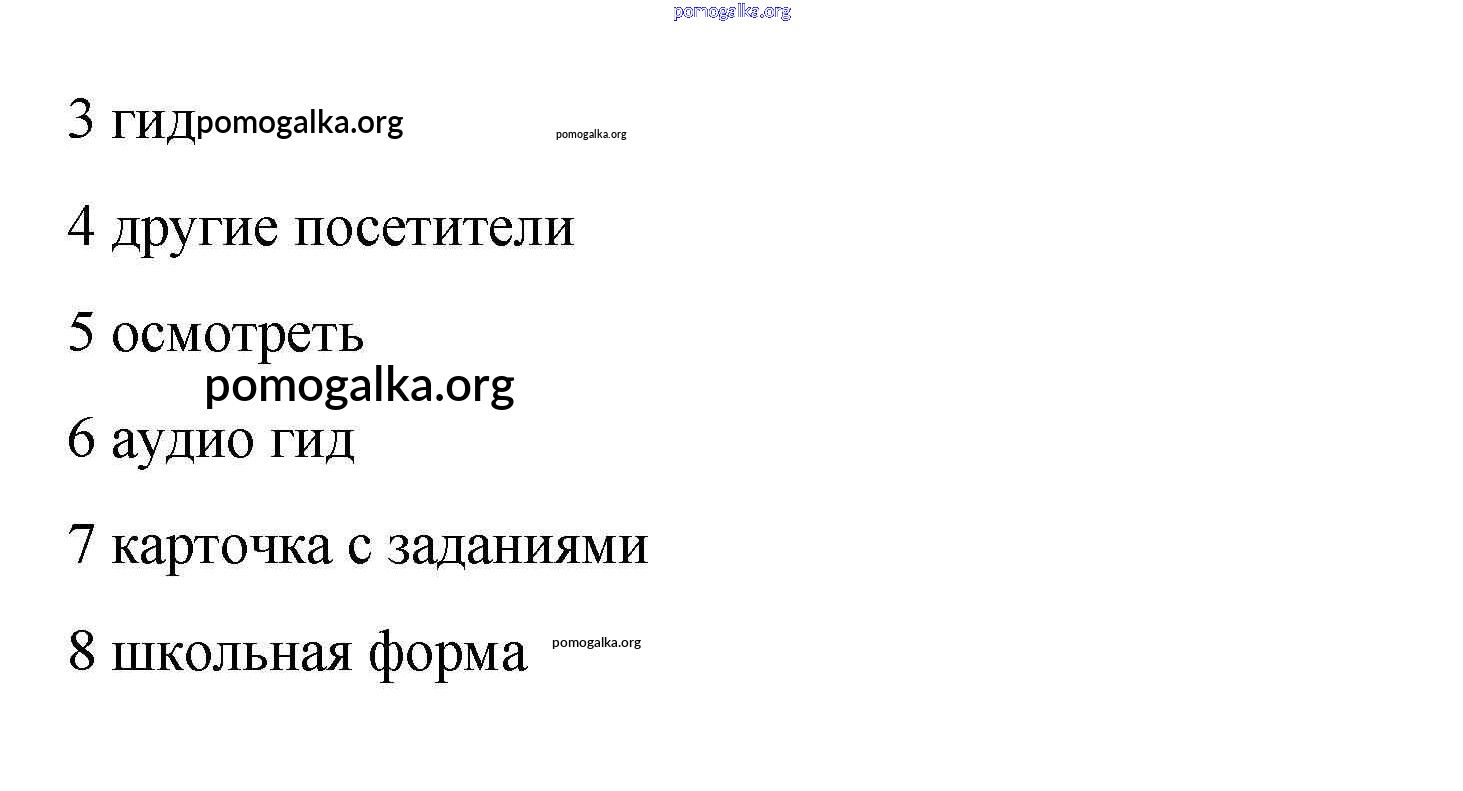 3 гид

4 другие посетители

5 осмотреть

6 аудио гид

7 карточка с заданиями

8 школьная форма

pomogalka.org